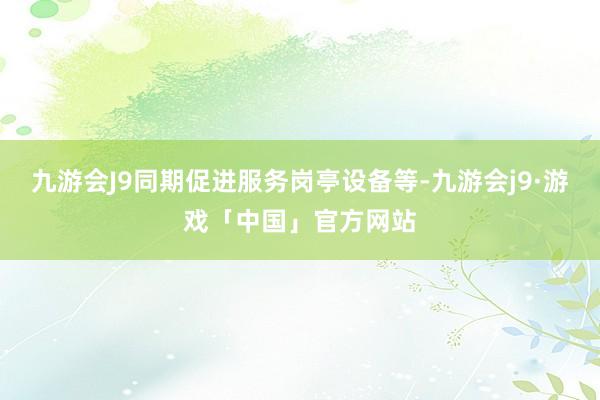 九游会J9同期促进服务岗亭设备等-九游会j9·游戏「中国」官方网站